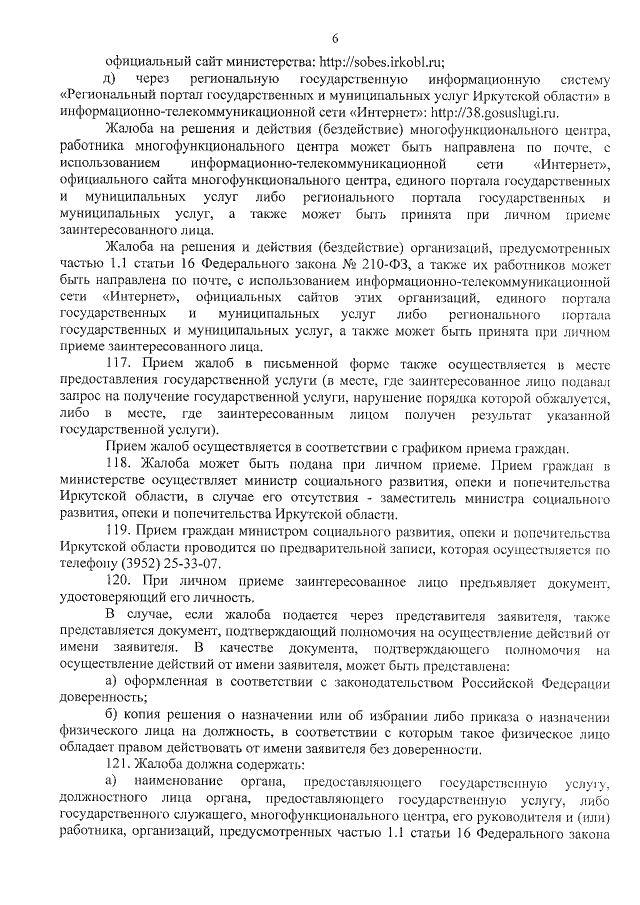 6

официальный сайт министерства: http://sobes.irkobl.ru;

д) через региональную государственную информационную систему «Региональный портал государственных и муниципальных услуг Иркутской области» в информационно-телекоммуникационной сети «Интернет»: http://38.gosuslugi.ru.

Жалоба на решения и действия (бездействие) многофункционального центра, работника многофункционального центра может быть направлена по почте, с использованием информационно-телекоммуникационной сети «Интернет», официального сайта многофункционального центра, единого портала государственных и муниципальных услуг либо регионального портала государственных и муниципальных услуг, а также может быть принята при личном приеме заинтересованного лица.

Жалоба на решения и действия (бездействие) организаций, предусмотренных частью 1.1 статьи 16 Федерального закона № 210-ФЗ, а также их работников может быть направлена по почте, с использованием информационно-телекоммуникационной сети «Интернет», официальных сайтов этих организаций, единого портала государственных и муниципальных услуг либо регионального портала государственных и муниципальных услуг, а также может быть принята при личном приеме заинтересованного лица.

117. Прием жалоб в письменной форме также осуществляется в месте предоставления государственной услуги (в месте, где заинтересованное лицо подавал запрос на получение государственной услуги, нарушение порядка которой обжалуется, либо в месте, где заинтересованным лицом получен результат указанной государственной услуги).

Прием жалоб осуществляется в соответствии с графиком приема граждан.

118. Жалоба может быть подана при личном приеме. Прием граждан в министерстве осуществляет министр социального развития, опеки и попечительства Иркутской области, в случае его отсутствия - заместитель министра социального развития, опеки и попечительства Иркутской области.

119. Прием граждан министром социального развития, опеки и попечительства Иркутской области проводится по предварительной записи, которая осуществляется по телефону (3952) 25-33-07.

120. При личном приеме заинтересованное лицо предъявляет документ, удостоверяющий его личность.

В случае, если жалоба подается через представителя заявителя, также представляется документ, подтверждающий полномочия на осуществление действий от имени заявителя. В качестве документа, подтверждающего полномочия на осуществление действий от имени заявителя, может быть представлена:

а) оформленная в соответствии с законодательством Российской Федерации доверенность;

б) копия решения о назначении или об избрании либо приказа о назначении физического лица на должность, в соответствии с которым такое физическое лицо обладает правом действовать от имени заявителя без доверенности.

121. Жалоба должна содержать:

а) наименование органа, предоставляющего государственную услугу, должностного лица органа, предоставляющего государственную услугу, либо государственного служащего, многофункционального центра, его руководителя и (или) работника, организаций, предусмотренных частью 1.1 статьи 16 Федерального закона